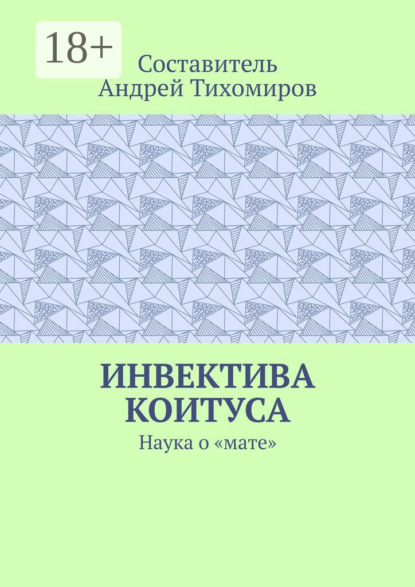 18+

Составитель
Андрей Тихомиров

ИНВЕКТИВА КОИТУСА

Наука о «мате»